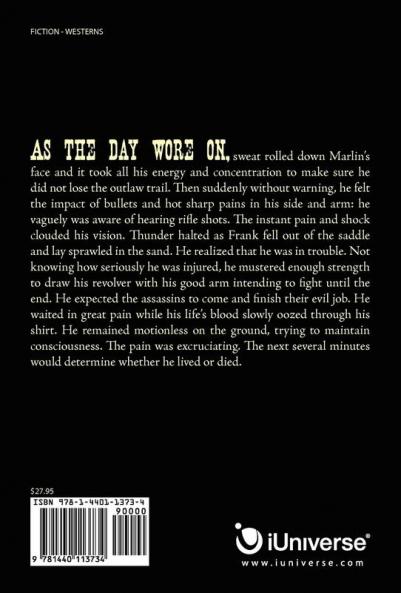 FICTION - WESTERNS

AS THE DAY WORE ON, sweat rolled down Marlin's face and it took all his energy and concentration to make sure he did not lose the outlaw trail. Then suddenly without warning, he felt the impact of bullets and hot sharp pains in his side and arm: he vaguely was aware of hearing rifle shots. The instant pain and shock clouded his vision. Thunder halted as Frank fell out of the saddle and lay sprawled in the sand. He realized that he was in trouble. Not knowing how seriously he was injured, he mustered enough strength to draw his revolver with his good arm intending to fight until the end. He expected the assassins to come and finish their evil job. He waited in great pain while his life's blood slowly oozed through his shirt. He remained motionless on the ground, trying to maintain consciousness. The pain was excruciating. The next several minutes would determine whether he lived or died.

$27.95

ISBN 978-1-4401-1373-4

90000

9 781440 113734

iUniverse®

www.iuniverse.com